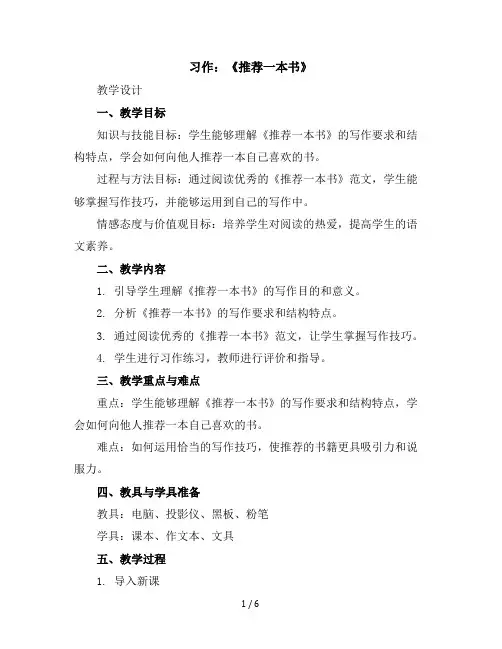 习作：《推荐一本书》

教学设计

一、教学目标

知识与技能目标：学生能够理解《推荐一本书》的写作要求和结构特点，学会如何向他人推荐一本自己喜欢的书。

过程与方法目标：通过阅读优秀的《推荐一本书》范文，学生能够掌握写作技巧，并能够运用到自己的写作中。

情感态度与价值观目标：培养学生对阅读的热爱，提高学生的语文素养。

二、教学内容

1. 引导学生理解《推荐一本书》的写作目的和意义。

2. 分析《推荐一本书》的写作要求和结构特点。

3. 通过阅读优秀的《推荐一本书》范文，让学生掌握写作技巧。

4. 学生进行习作练习，教师进行评价和指导。

三、教学重点与难点

重点：学生能够理解《推荐一本书》的写作要求和结构特点，学会如何向他人推荐一本自己喜欢的书。

难点：如何运用恰当的写作技巧，使推荐的书籍更具吸引力和说服力。

四、教具与学具准备

教具：电脑、投影仪、黑板、粉笔

学具：课本、作文本、文具

五、教学过程

1. 导入新课

1 / 6